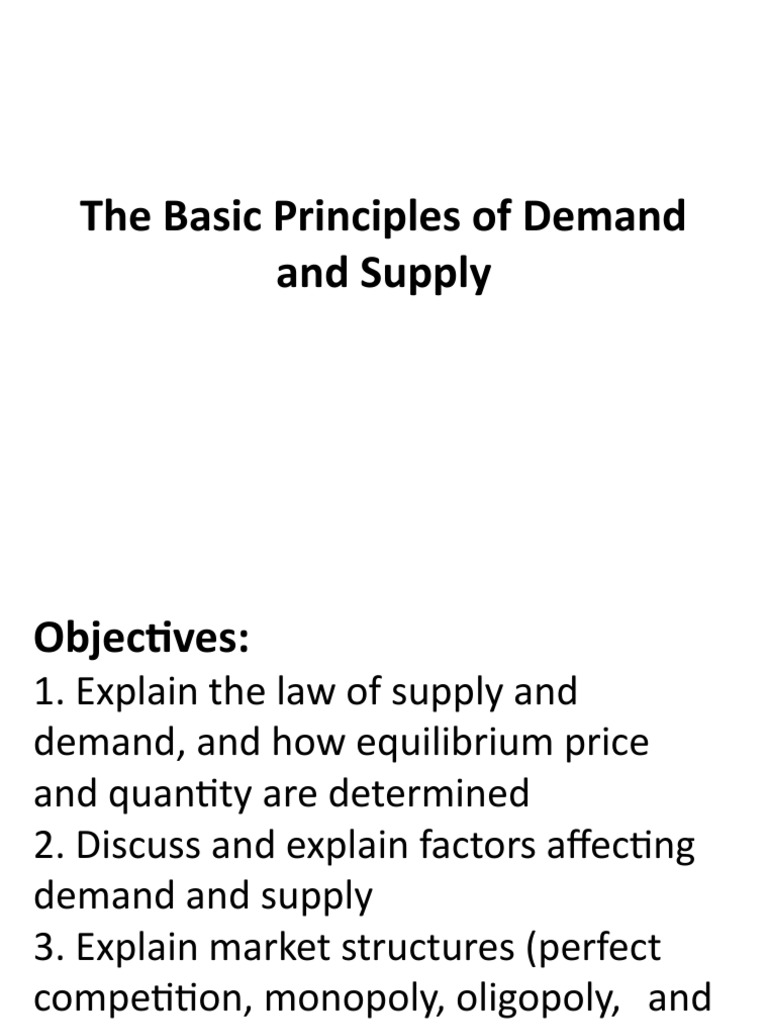 The Basic Principles of Demand and Supply

Objectives:
1. Explain the law of supply and demand, and how equilibrium price and quantity are determined
2. Discuss and explain factors affecting demand and supply
3. Explain market structures (perfect competition, monopoly, oligopoly, and